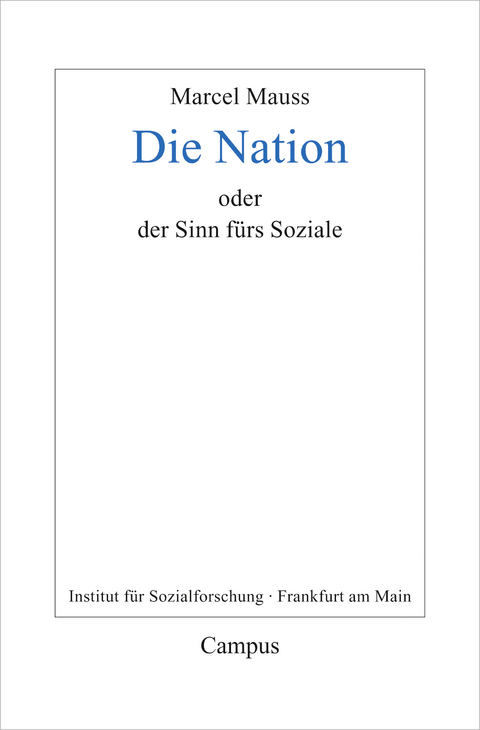 Marcel Mauss

Die Nation

oder
der Sinn fürs Soziale

Institut für Sozialforschung · Frankfurt am Main

Campus